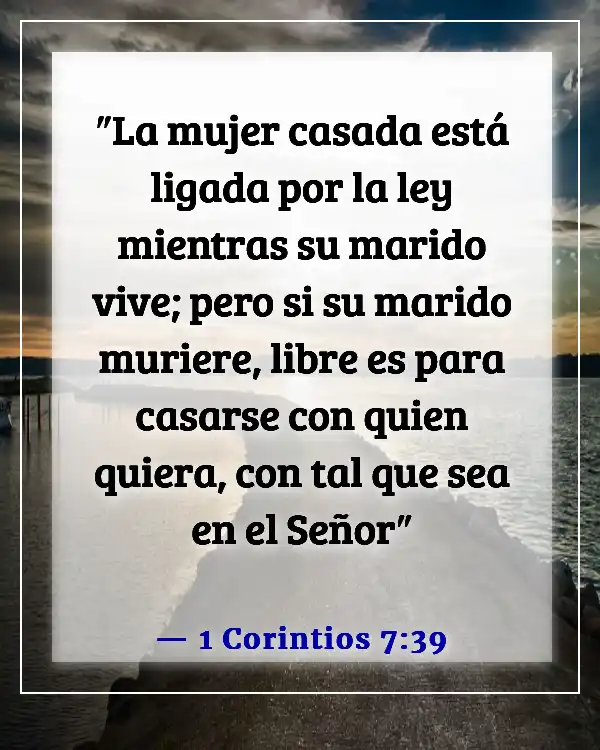 "La mujer casada está ligada por la ley mientras su marido vive; pero si su marido muriere, libre es para casarse con quien quiera, con tal que sea en el Señor"

— 1 Corintios 7:39